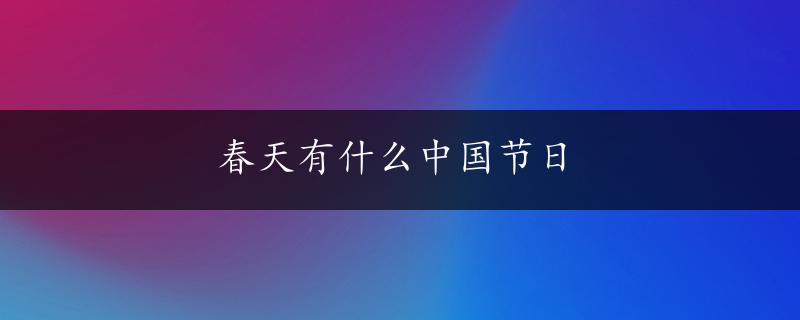 春天有什么中国节日